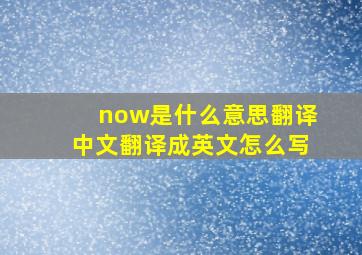 now是什么意思翻译
中文翻译成英文怎么写